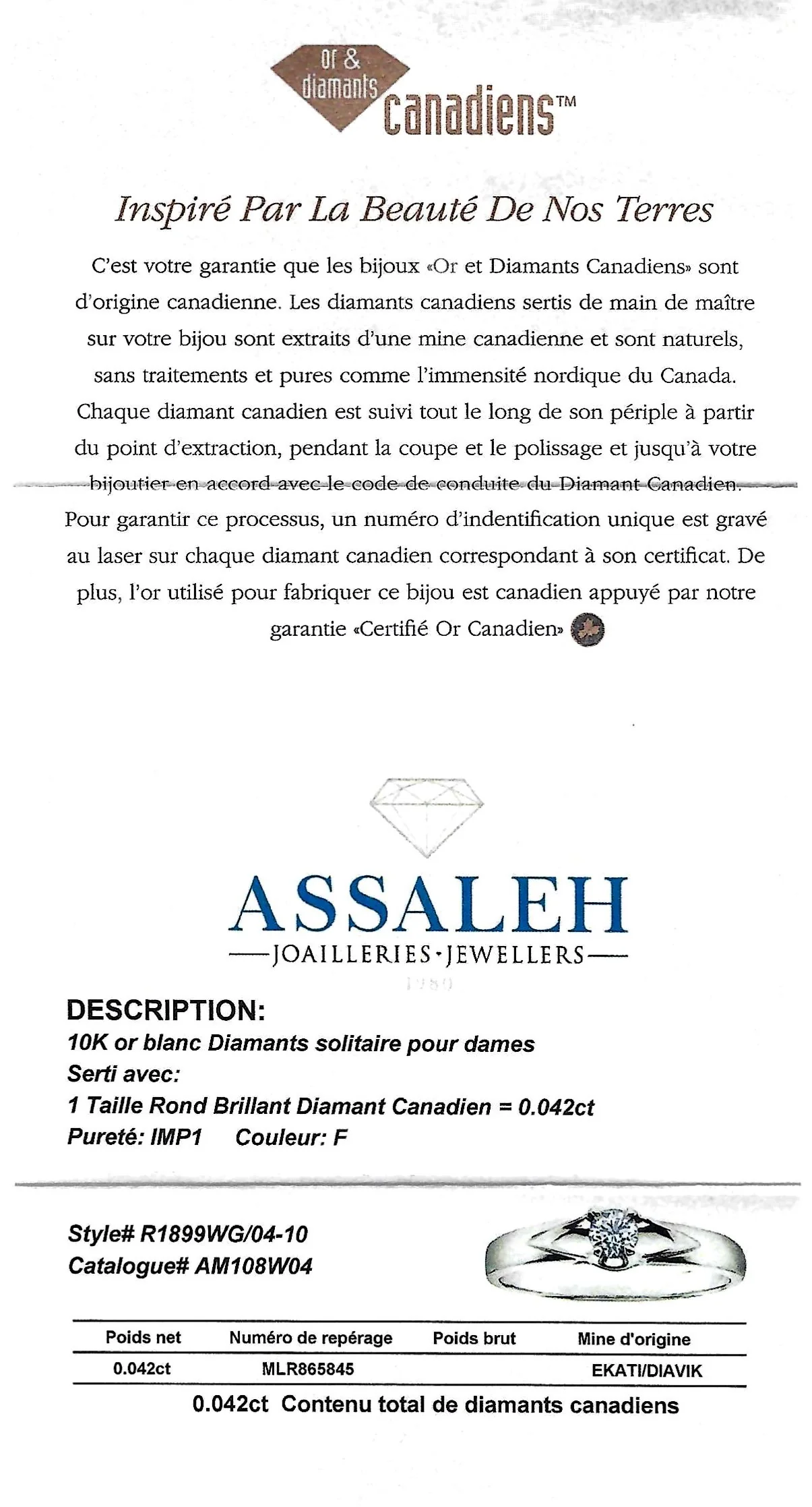 or &
diamants
canadiens™

Inspiré Par La Beauté De Nos Terres

C'est votre garantie que les bijoux «Or et Diamants Canadiens» sont d'origine canadienne. Les diamants canadiens sertis de main de maître sur votre bijou sont extraits d'une mine canadienne et sont naturels, sans traitements et pures comme l'immensité nordique du Canada. Chaque diamant canadien est suivi tout le long de son périple à partir du point d'extraction, pendant la coupe et le polissage et jusqu'à votre bijoutier en accord avec le code de conduite du Diamant Canadien. Pour garantir ce processus, un numéro d'indentification unique est gravé au laser sur chaque diamant canadien correspondant à son certificat. De plus, l'or utilisé pour fabriquer ce bijou est canadien appuyé par notre garantie «Certifié Or Canadien»

ASSALEH
JOAILLERIES·JEWELLERS
1980

DESCRIPTION:
10K or blanc Diamants solitaire pour dames
Serti avec:
1 Taille Rond Brillant Diamant Canadien = 0.042ct
Pureté: IMP1 Couleur: F

Style# R1899WG/04-10
Catalogue# AM108W04

| Poids net | Numéro de repérage | Poids brut | Mine d'origine |
|---|---|---|---|
| 0.042ct | MLR865845 | | EKATI/DIAVIK |

0.042ct Contenu total de diamants canadiens